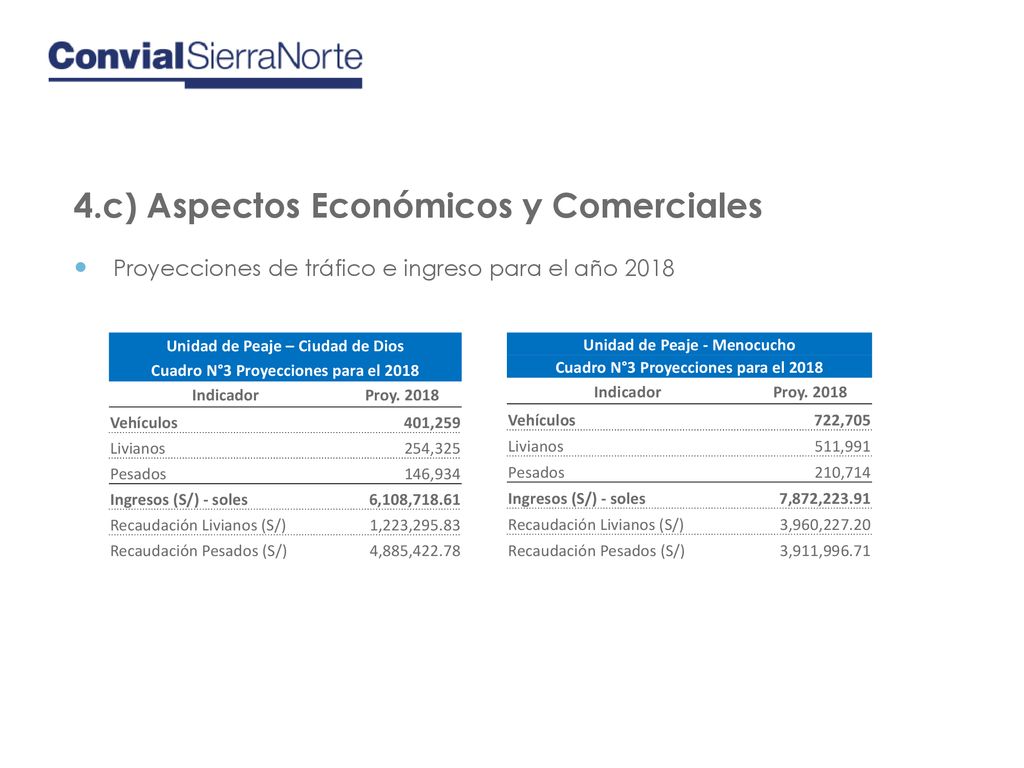 ConvialSierraNorte

4.c) Aspectos Económicos y Comerciales

Proyecciones de tráfico e ingreso para el año 2018

Unidad de Peaje – Ciudad de Dios
Cuadro N°3 Proyecciones para el 2018

| Indicador | Proy. 2018 |
|---|---|
| Vehículos | 401,259 |
| Livianos | 254,325 |
| Pesados | 146,934 |
| Ingresos (S/) - soles | 6,108,718.61 |
| Recaudación Livianos (S/) | 1,223,295.83 |
| Recaudación Pesados (S/) | 4,885,422.78 |

Unidad de Peaje - Menocucho
Cuadro N°3 Proyecciones para el 2018

| Indicador | Proy. 2018 |
|---|---|
| Vehículos | 722,705 |
| Livianos | 511,991 |
| Pesados | 210,714 |
| Ingresos (S/) - soles | 7,872,223.91 |
| Recaudación Livianos (S/) | 3,960,227.20 |
| Recaudación Pesados (S/) | 3,911,996.71 |